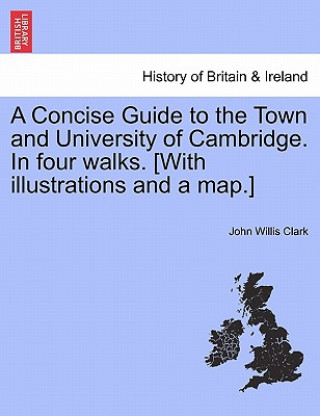 BRITISH LIBRARY

History of Britain & Ireland

A Concise Guide to the Town and University of Cambridge. In four walks. [With illustrations and a map.]

John Willis Clark